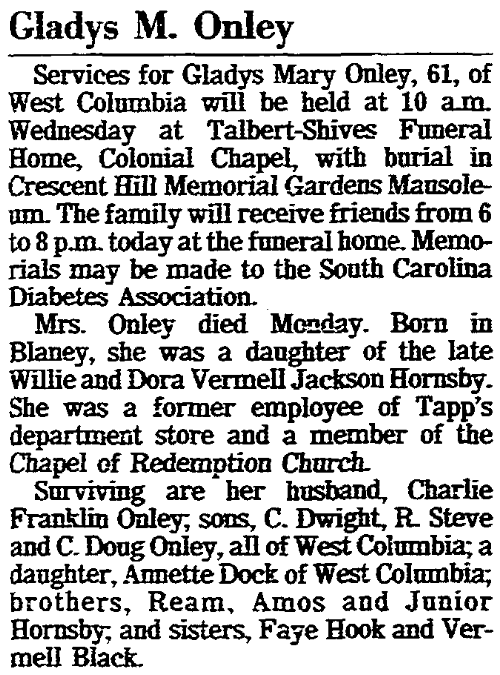 Gladys M. Onley

Services for Gladys Mary Onley, 61, of West Columbia will be held at 10 a.m. Wednesday at Talbert-Shives Funeral Home, Colonial Chapel, with burial in Crescent Hill Memorial Gardens Mausoleum. The family will receive friends from 6 to 8 p.m. today at the funeral home. Memorials may be made to the South Carolina Diabetes Association.

Mrs. Onley died Monday. Born in Blaney, she was a daughter of the late Willie and Dora Vermell Jackson Hornsby. She was a former employee of Tapp's department store and a member of the Chapel of Redemption Church.

Surviving are her husband, Charlie Franklin Onley; sons, C. Dwight, R. Steve and C. Doug Onley, all of West Columbia; a daughter, Annette Dock of West Columbia; brothers, Ream, Amos and Junior Hornsby; and sisters, Faye Hook and Vermell Black.